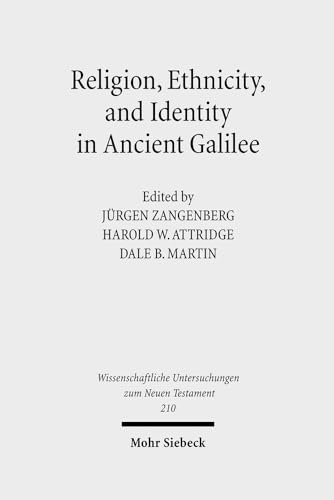 Religion, Ethnicity, and Identity in Ancient Galilee

Edited by
JÜRGEN ZANGENBERG
HAROLD W. ATTRIDGE
DALE B. MARTIN

Wissenschaftliche Untersuchungen zum Neuen Testament
210

Mohr Siebeck